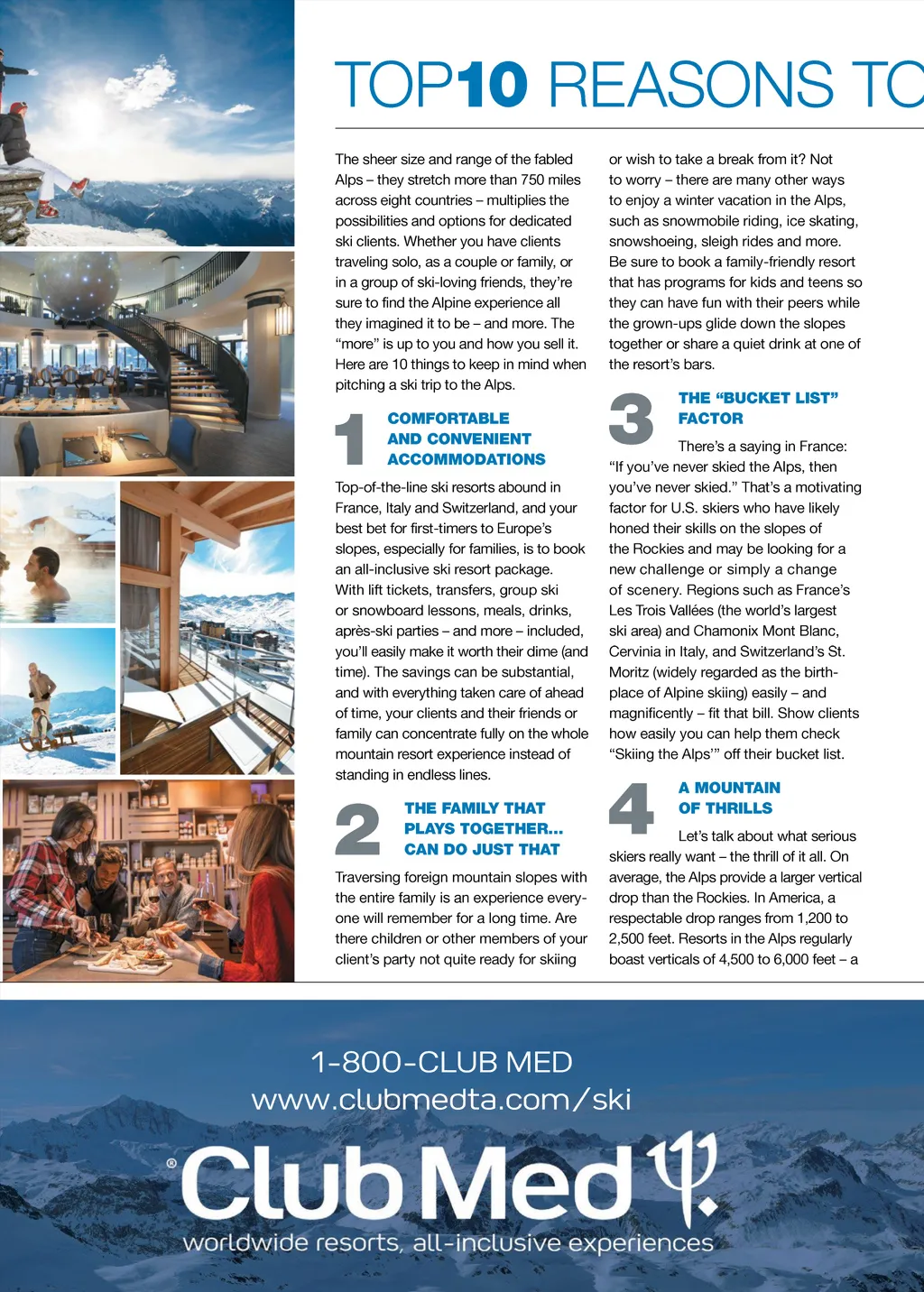 TOP10 REASONS TO

The sheer size and range of the fabled Alps – they stretch more than 750 miles across eight countries – multiplies the possibilities and options for dedicated ski clients. Whether you have clients traveling solo, as a couple or family, or in a group of ski-loving friends, they're sure to find the Alpine experience all they imagined it to be – and more. The "more" is up to you and how you sell it. Here are 10 things to keep in mind when pitching a ski trip to the Alps.

1 COMFORTABLE AND CONVENIENT ACCOMMODATIONS

Top-of-the-line ski resorts abound in France, Italy and Switzerland, and your best bet for first-timers to Europe's slopes, especially for families, is to book an all-inclusive ski resort package. With lift tickets, transfers, group ski or snowboard lessons, meals, drinks, après-ski parties – and more – included, you'll easily make it worth their dime (and time). The savings can be substantial, and with everything taken care of ahead of time, your clients and their friends or family can concentrate fully on the whole mountain resort experience instead of standing in endless lines.

2 THE FAMILY THAT PLAYS TOGETHER... CAN DO JUST THAT

Traversing foreign mountain slopes with the entire family is an experience everyone will remember for a long time. Are there children or other members of your client's party not quite ready for skiing or wish to take a break from it? Not to worry – there are many other ways to enjoy a winter vacation in the Alps, such as snowmobile riding, ice skating, snowshoeing, sleigh rides and more. Be sure to book a family-friendly resort that has programs for kids and teens so they can have fun with their peers while the grown-ups glide down the slopes together or share a quiet drink at one of the resort's bars.

3 THE "BUCKET LIST" FACTOR

There's a saying in France: "If you've never skied the Alps, then you've never skied." That's a motivating factor for U.S. skiers who have likely honed their skills on the slopes of the Rockies and may be looking for a new challenge or simply a change of scenery. Regions such as France's Les Trois Vallées (the world's largest ski area) and Chamonix Mont Blanc, Cervinia in Italy, and Switzerland's St. Moritz (widely regarded as the birthplace of Alpine skiing) easily – and magnificently – fit that bill. Show clients how easily you can help them check "Skiing the Alps'" off their bucket list.

4 A MOUNTAIN OF THRILLS

Let's talk about what serious skiers really want – the thrill of it all. On average, the Alps provide a larger vertical drop than the Rockies. In America, a respectable drop ranges from 1,200 to 2,500 feet. Resorts in the Alps regularly boast verticals of 4,500 to 6,000 feet – a

1-800-CLUB MED
www.clubmedta.com/ski
Club Med
worldwide resorts, all-inclusive experiences